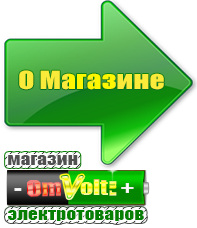 О Магазине

магазин

- OmVolt: +

электротоваров